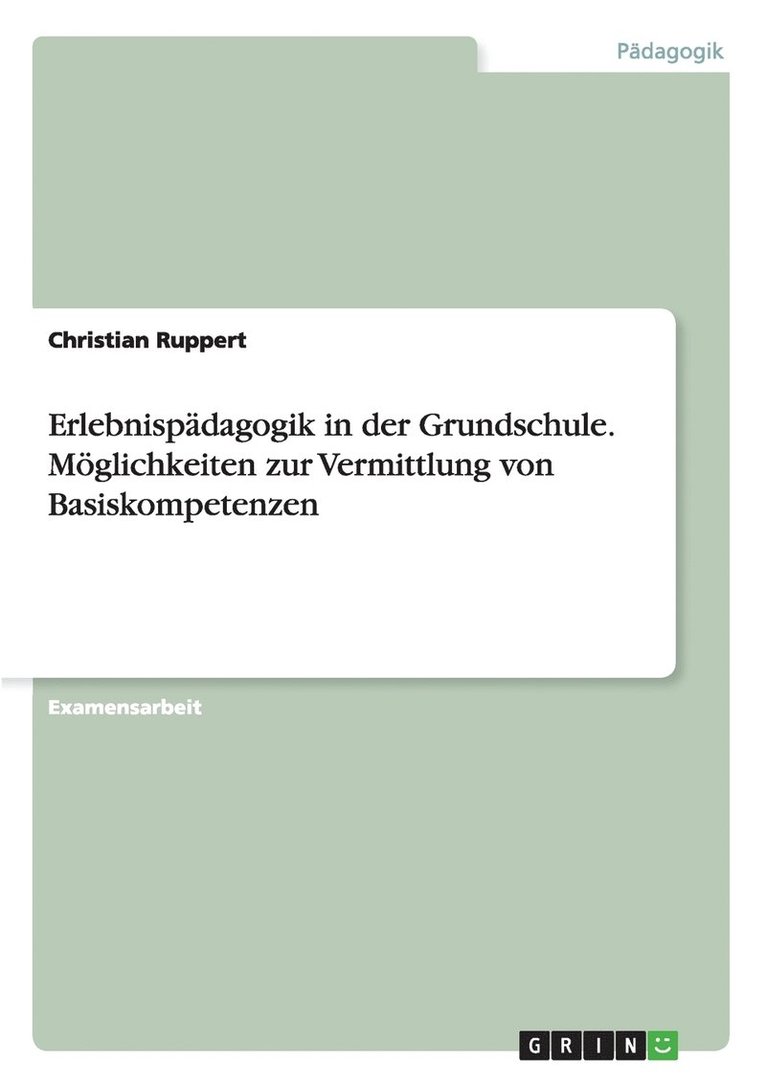 Pädagogik

Christian Ruppert

Erlebnispädagogik in der Grundschule. Möglichkeiten zur Vermittlung von Basiskompetenzen

Examensarbeit

GRIN